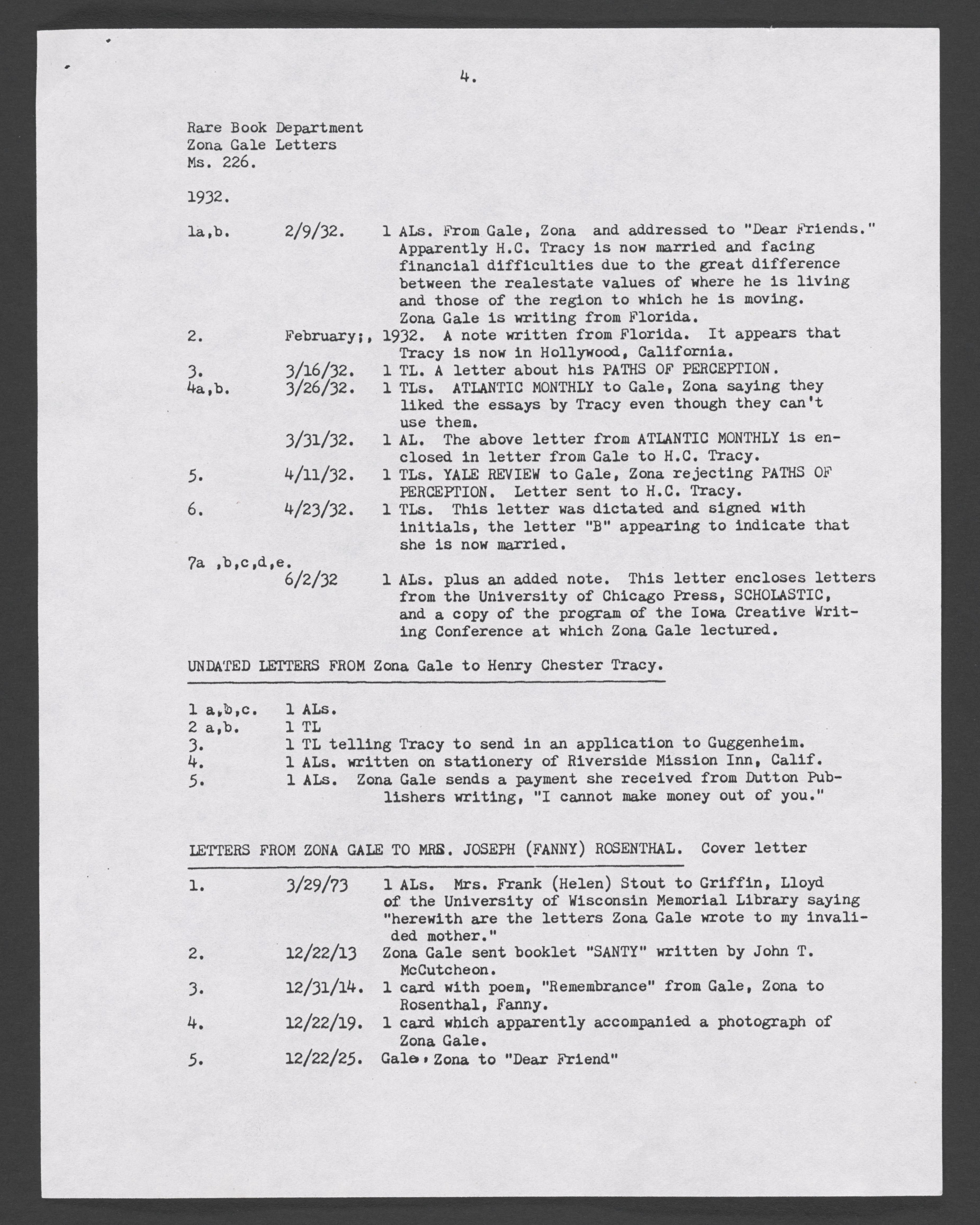 4.

Rare Book Department
Zona Gale Letters
Ms. 226.

1932.

1a,b. 2/9/32. 1 ALs. From Gale, Zona and addressed to "Dear Friends." Apparently H.C. Tracy is now married and facing financial difficulties due to the great difference between the realestate values of where he is living and those of the region to which he is moving. Zona Gale is writing from Florida.

2. February;, 1932. A note written from Florida. It appears that Tracy is now in Hollywood, California.

3. 3/16/32. 1 TL. A letter about his PATHS OF PERCEPTION.

4a,b. 3/26/32. 1 TLs. ATLANTIC MONTHLY to Gale, Zona saying they liked the essays by Tracy even though they can't use them.

3/31/32. 1 AL. The above letter from ATLANTIC MONTHLY is enclosed in letter from Gale to H.C. Tracy.

5. 4/11/32. 1 TLs. YALE REVIEW to Gale, Zona rejecting PATHS OF PERCEPTION. Letter sent to H.C. Tracy.

6. 4/23/32. 1 TLs. This letter was dictated and signed with initials, the letter "B" appearing to indicate that she is now married.

7a ,b,c,d,e.
6/2/32 1 ALs. plus an added note. This letter encloses letters from the University of Chicago Press, SCHOLASTIC, and a copy of the program of the Iowa Creative Writing Conference at which Zona Gale lectured.

UNDATED LETTERS FROM Zona Gale to Henry Chester Tracy.

1 a,b,c. 1 ALs.
2 a,b. 1 TL
3. 1 TL telling Tracy to send in an application to Guggenheim.
4. 1 ALs. written on stationery of Riverside Mission Inn, Calif.
5. 1 ALs. Zona Gale sends a payment she received from Dutton Publishers writing, "I cannot make money out of you."

LETTERS FROM ZONA GALE TO MRS. JOSEPH (FANNY) ROSENTHAL. Cover letter

1. 3/29/73 1 ALs. Mrs. Frank (Helen) Stout to Griffin, Lloyd of the University of Wisconsin Memorial Library saying "herewith are the letters Zona Gale wrote to my invalided mother."

2. 12/22/13 Zona Gale sent booklet "SANTY" written by John T. McCutcheon.

3. 12/31/14. 1 card with poem, "Remembrance" from Gale, Zona to Rosenthal, Fanny.

4. 12/22/19. 1 card which apparently accompanied a photograph of Zona Gale.

5. 12/22/25. Gale, Zona to "Dear Friend"